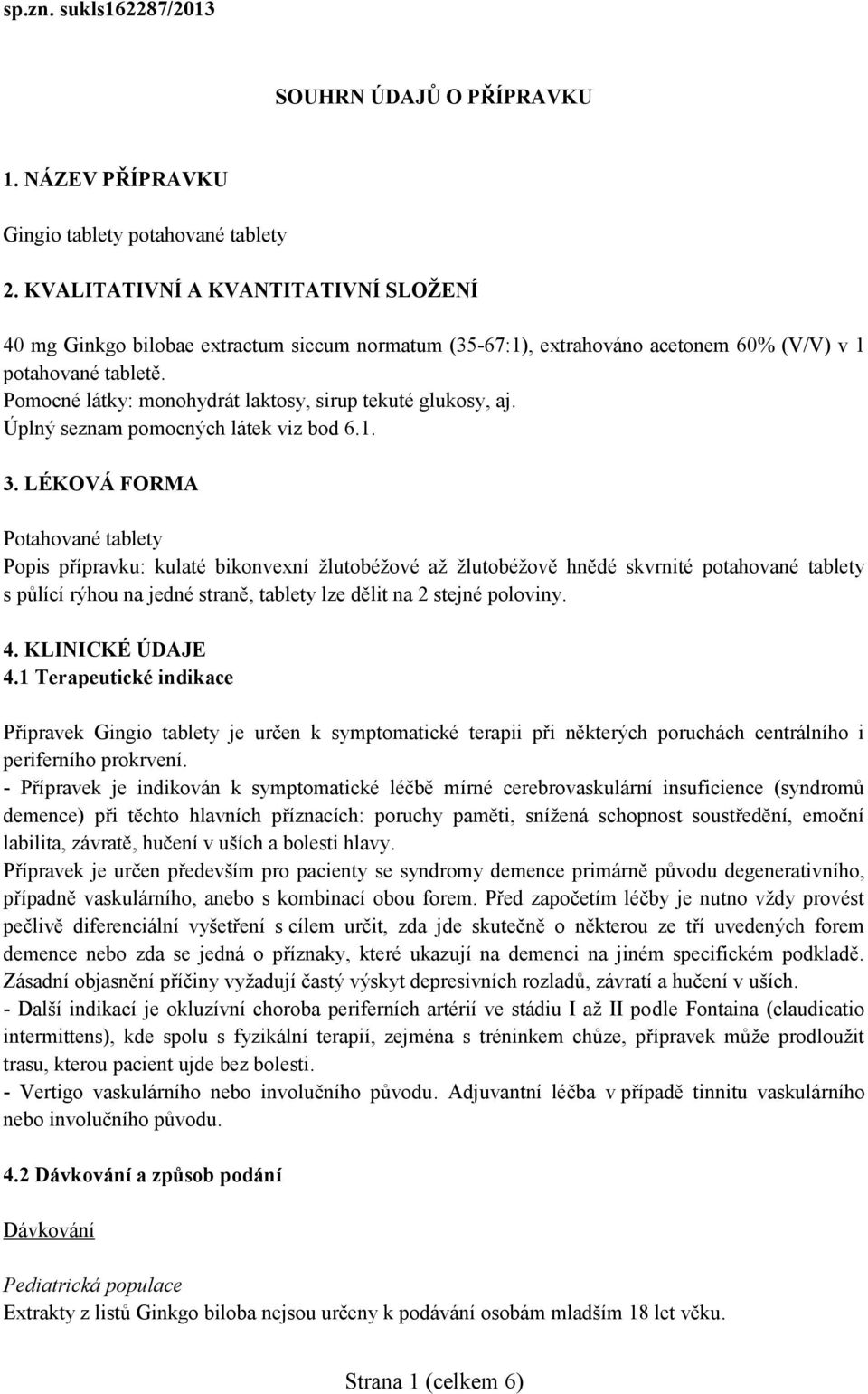 sp.zn. sukls162287/2013

SOUHRN ÚDAJŮ O PŘÍPRAVKU

1. NÁZEV PŘÍPRAVKU

Gingio tablety potahované tablety

2. KVALITATIVNÍ A KVANTITATIVNÍ SLOŽENÍ

40 mg Ginkgo bilobae extractum siccum normatum (35-67:1), extrahováno acetonem 60% (V/V) v 1 potahované tabletě.
Pomocné látky: monohydrát laktosy, sirup tekuté glukosy, aj.
Úplný seznam pomocných látek viz bod 6.1.

3. LÉKOVÁ FORMA

Potahované tablety
Popis přípravku: kulaté bikonvexní žlutobéžové až žlutobéžově hnědé skvrnité potahované tablety s půlící rýhou na jedné straně, tablety lze dělit na 2 stejné poloviny.

4. KLINICKÉ ÚDAJE
4.1 Terapeutické indikace

Přípravek Gingio tablety je určen k symptomatické terapii při některých poruchách centrálního i periferního prokrvení.
- Přípravek je indikován k symptomatické léčbě mírné cerebrovaskulární insuficience (syndromů demence) při těchto hlavních příznacích: poruchy paměti, snížená schopnost soustředění, emoční labilita, závratě, hučení v uších a bolesti hlavy.
Přípravek je určen především pro pacienty se syndromy demence primárně původu degenerativního, případně vaskulárního, anebo s kombinací obou forem. Před započetím léčby je nutno vždy provést pečlivě diferenciální vyšetření s cílem určit, zda jde skutečně o některou ze tří uvedených forem demence nebo zda se jedná o příznaky, které ukazují na demenci na jiném specifickém podkladě. Zásadní objasnění příčiny vyžadují častý výskyt depresivních rozladů, závratí a hučení v uších.
- Další indikací je okluzívní choroba periferních artérií ve stádiu I až II podle Fontaina (claudicatio intermittens), kde spolu s fyzikální terapií, zejména s tréninkem chůze, přípravek může prodloužit trasu, kterou pacient ujde bez bolesti.
- Vertigo vaskulárního nebo involučního původu. Adjuvantní léčba v případě tinnitu vaskulárního nebo involučního původu.

4.2 Dávkování a způsob podání

Dávkování

Pediatrická populace
Extrakty z listů Ginkgo biloba nejsou určeny k podávání osobám mladším 18 let věku.

Strana 1 (celkem 6)